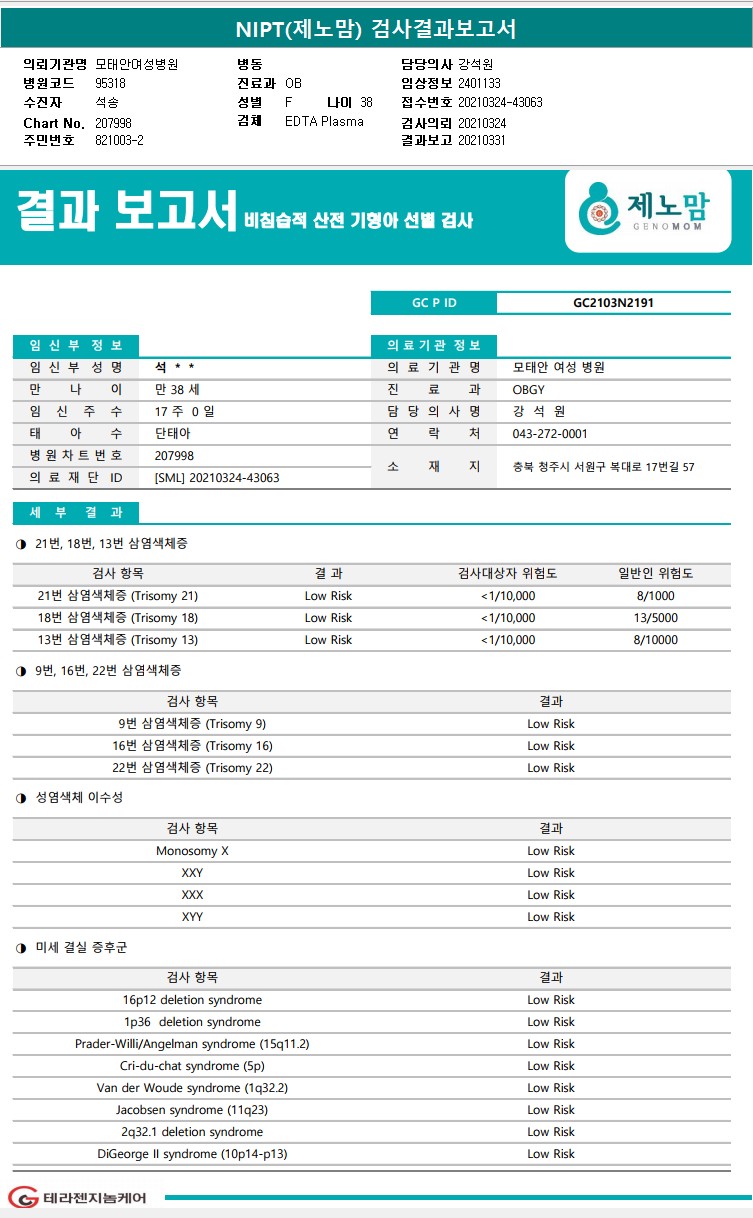 NIPT(제노맘) 검사결과보고서

의뢰기관명 모태안여성병원
병원코드 95318
수진자 석송
Chart No. 207998
주민번호 821003-2

병동
진료과 OB
성별 F 나이 38
검체 EDTA Plasma

담당의사 강석원
임상정보 2401133
접수번호 20210324-43063
검사의뢰 20210324
결과보고 20210331

결과 보고서 비침습적 산전 기형아 선별 검사

제노맘 GENOMOM

| GC P ID | GC2103N2191 |
|---|---|

임 신 부 정 보

| 임 신 부 성 명 | 석 * * |
|---|---|
| 만 나 이 | 만 38 세 |
| 임 신 주 수 | 17 주 0 일 |
| 태 아 수 | 단태아 |
| 병 원 차 트 번 호 | 207998 |
| 의 료 재 단 ID | [SML] 20210324-43063 |

의 료 기 관 정 보

| 의 료 기 관 명 | 모태안 여성 병원 |
|---|---|
| 진 료 과 | OBGY |
| 담 당 의 사 명 | 강 석 원 |
| 연 락 처 | 043-272-0001 |
| 소 재 지 | 충북 청주시 서원구 복대로 17번길 57 |

세 부 결 과

◑ 21번, 18번, 13번 삼염색체증

| 검사 항목 | 결 과 | 검사대상자 위험도 | 일반인 위험도 |
|---|---|---|---|
| 21번 삼염색체증 (Trisomy 21) | Low Risk | <1/10,000 | 8/1000 |
| 18번 삼염색체증 (Trisomy 18) | Low Risk | <1/10,000 | 13/5000 |
| 13번 삼염색체증 (Trisomy 13) | Low Risk | <1/10,000 | 8/10000 |

◑ 9번, 16번, 22번 삼염색체증

| 검사 항목 | 결과 |
|---|---|
| 9번 삼염색체증 (Trisomy 9) | Low Risk |
| 16번 삼염색체증 (Trisomy 16) | Low Risk |
| 22번 삼염색체증 (Trisomy 22) | Low Risk |

◑ 성염색체 이수성

| 검사 항목 | 결과 |
|---|---|
| Monosomy X | Low Risk |
| XXY | Low Risk |
| XXX | Low Risk |
| XYY | Low Risk |

◑ 미세 결실 증후군

| 검사 항목 | 결과 |
|---|---|
| 16p12 deletion syndrome | Low Risk |
| 1p36 deletion syndrome | Low Risk |
| Prader-Willi/Angelman syndrome (15q11.2) | Low Risk |
| Cri-du-chat syndrome (5p) | Low Risk |
| Van der Woude syndrome (1q32.2) | Low Risk |
| Jacobsen syndrome (11q23) | Low Risk |
| 2q32.1 deletion syndrome | Low Risk |
| DiGeorge II syndrome (10p14-p13) | Low Risk |

테라젠지놈케어